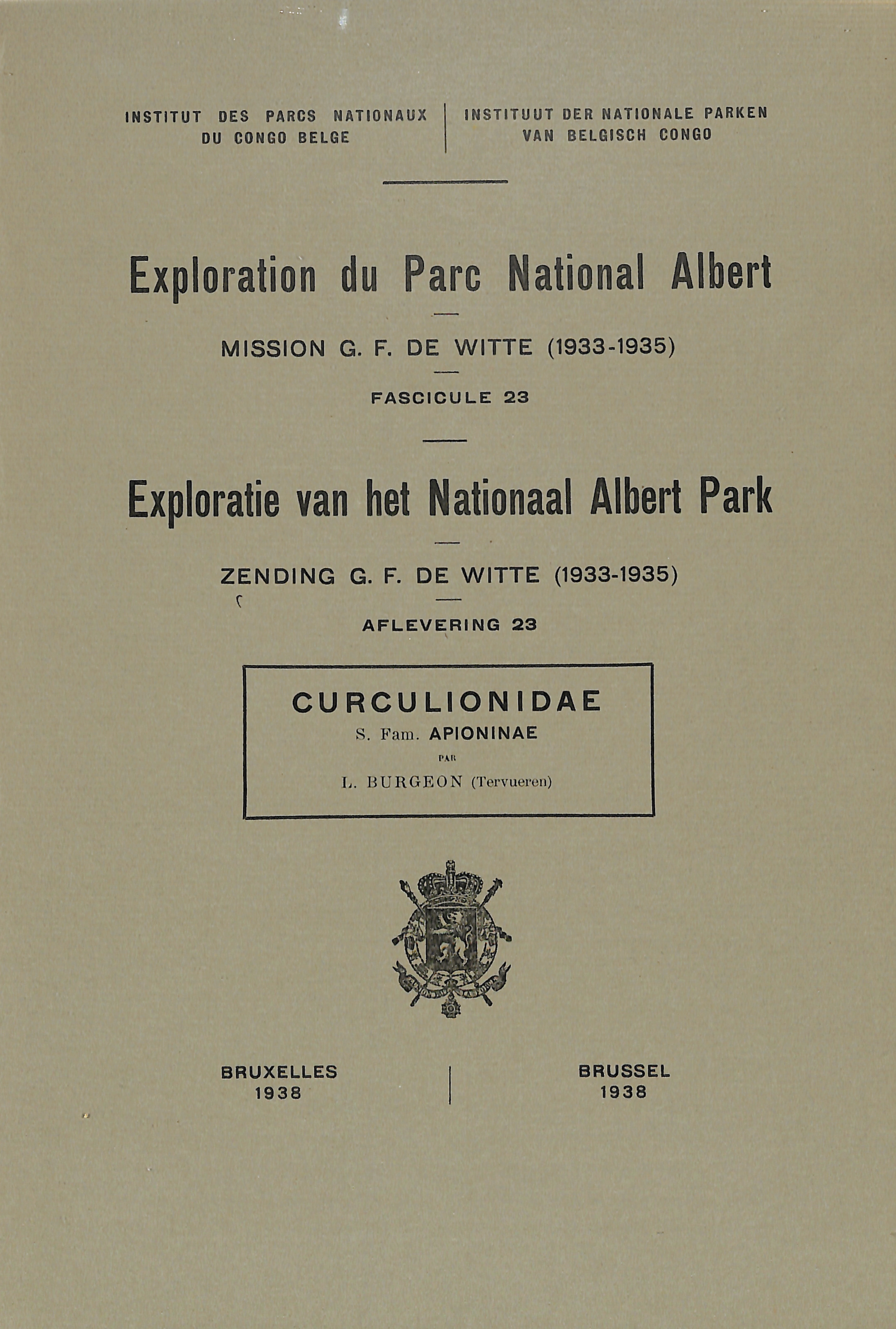 INSTITUT DES PARCS NATIONAUX DU CONGO BELGE

INSTITUUT DER NATIONALE PARKEN VAN BELGISCH CONGO

Exploration du Parc National Albert

MISSION G. F. DE WITTE (1933-1935)

FASCICULE 23

Exploratie van het Nationaal Albert Park

ZENDING G. F. DE WITTE (1933-1935)

AFLEVERING 23

CURCULIONIDAE
S. Fam. APIONINAE
PAR
L. BURGEON (Tervueren)

BRUXELLES
1938

BRUSSEL
1938